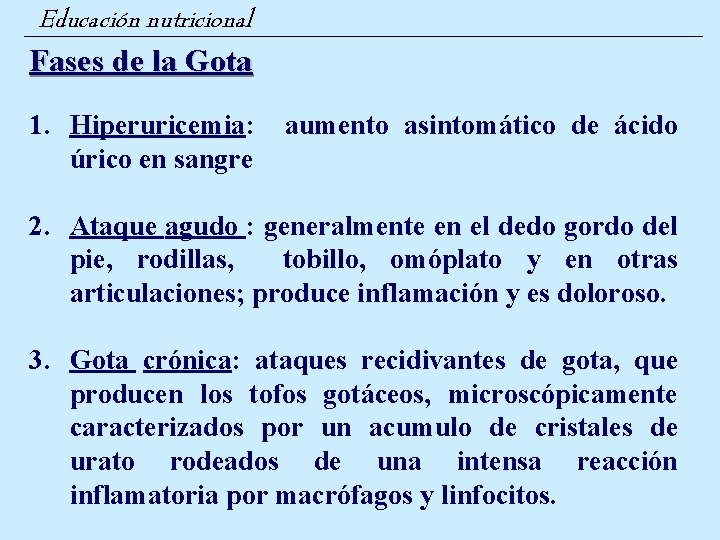 Educación nutricional

Fases de la Gota

1. Hiperuricemia: aumento asintomático de ácido úrico en sangre

2. Ataque agudo : generalmente en el dedo gordo del pie, rodillas, tobillo, omóplato y en otras articulaciones; produce inflamación y es doloroso.

3. Gota crónica: ataques recidivantes de gota, que producen los tofos gotáceos, microscópicamente caracterizados por un acumulo de cristales de urato rodeados de una intensa reacción inflamatoria por macrófagos y linfocitos.